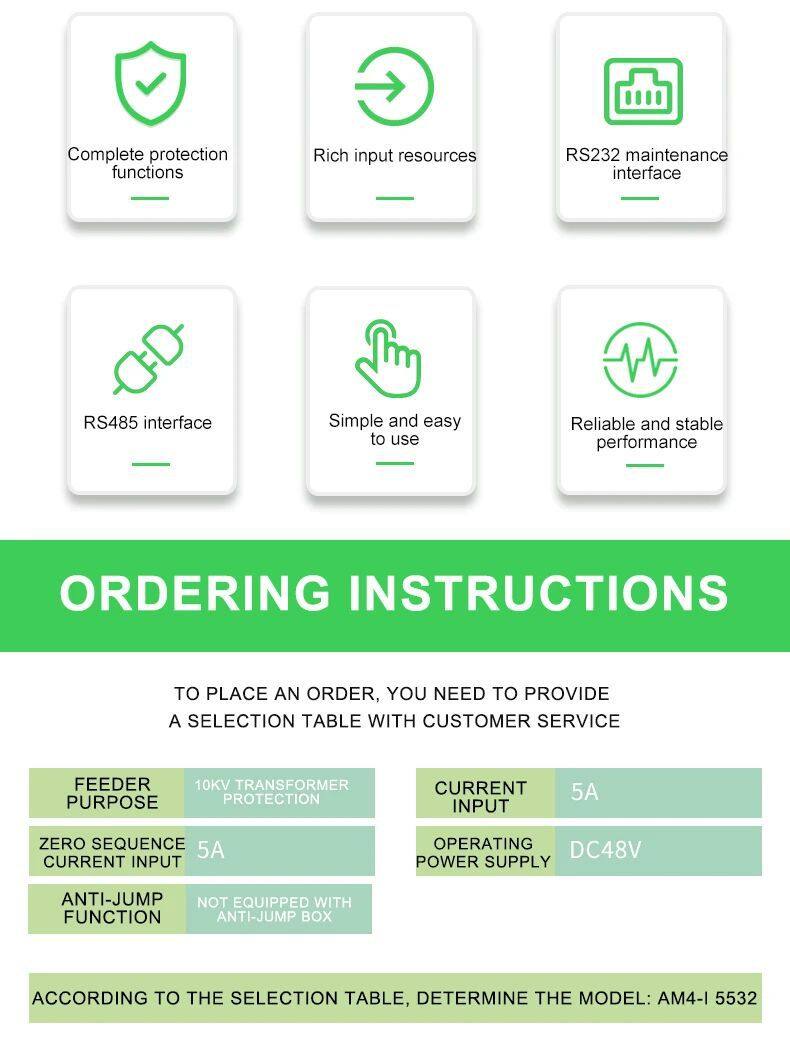 Complete protection functions

Rich input resources

RS232 maintenance interface

RS485 interface

Simple and easy to use

Reliable and stable performance

ORDERING INSTRUCTIONS

TO PLACE AN ORDER, YOU NEED TO PROVIDE
A SELECTION TABLE WITH CUSTOMER SERVICE

FEEDER PURPOSE
10KV TRANSFORMER PROTECTION

ZERO SEQUENCE CURRENT INPUT
5A

ANTI-JUMP FUNCTION
NOT EQUIPPED WITH ANTI-JUMP BOX

CURRENT INPUT
5A

OPERATING POWER SUPPLY
DC48V

ACCORDING TO THE SELECTION TABLE, DETERMINE THE MODEL: AM4-I 5532